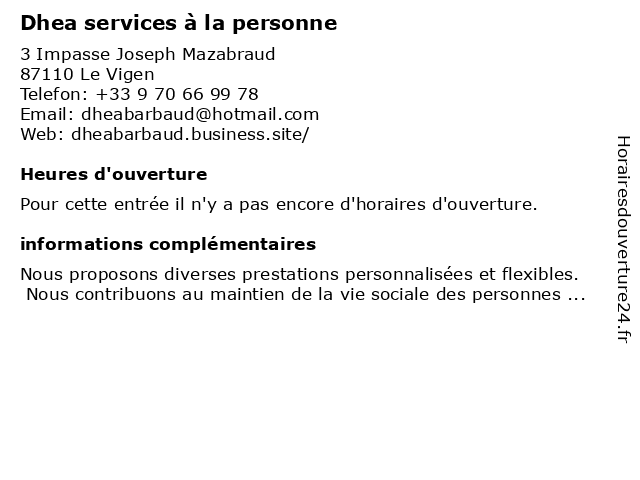 Dhea services à la personne

3 Impasse Joseph Mazabraud
87110 Le Vigen
Telefon: +33 9 70 66 99 78
Email: dheabarbaud@hotmail.com
Web: dheabarbaud.business.site/

Heures d'ouverture

Pour cette entrée il n'y a pas encore d'horaires d'ouverture.

informations complémentaires

Nous proposons diverses prestations personnalisées et flexibles. Nous contribuons au maintien de la vie sociale des personnes ...

Horairesdouverture24.fr